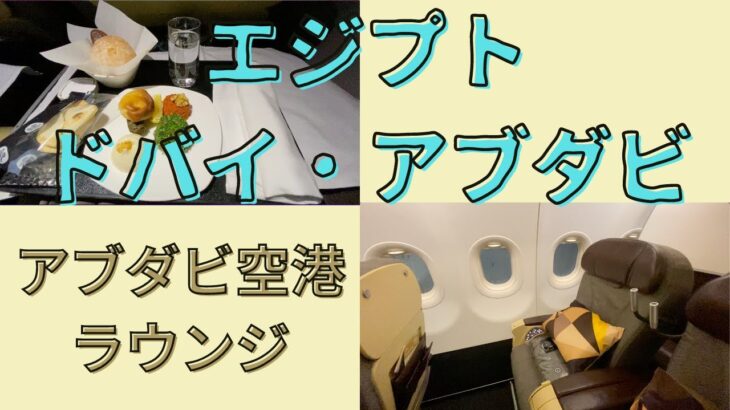 エジプト
ドバイ・アブダビ

アブダビ空港
ラウンジ